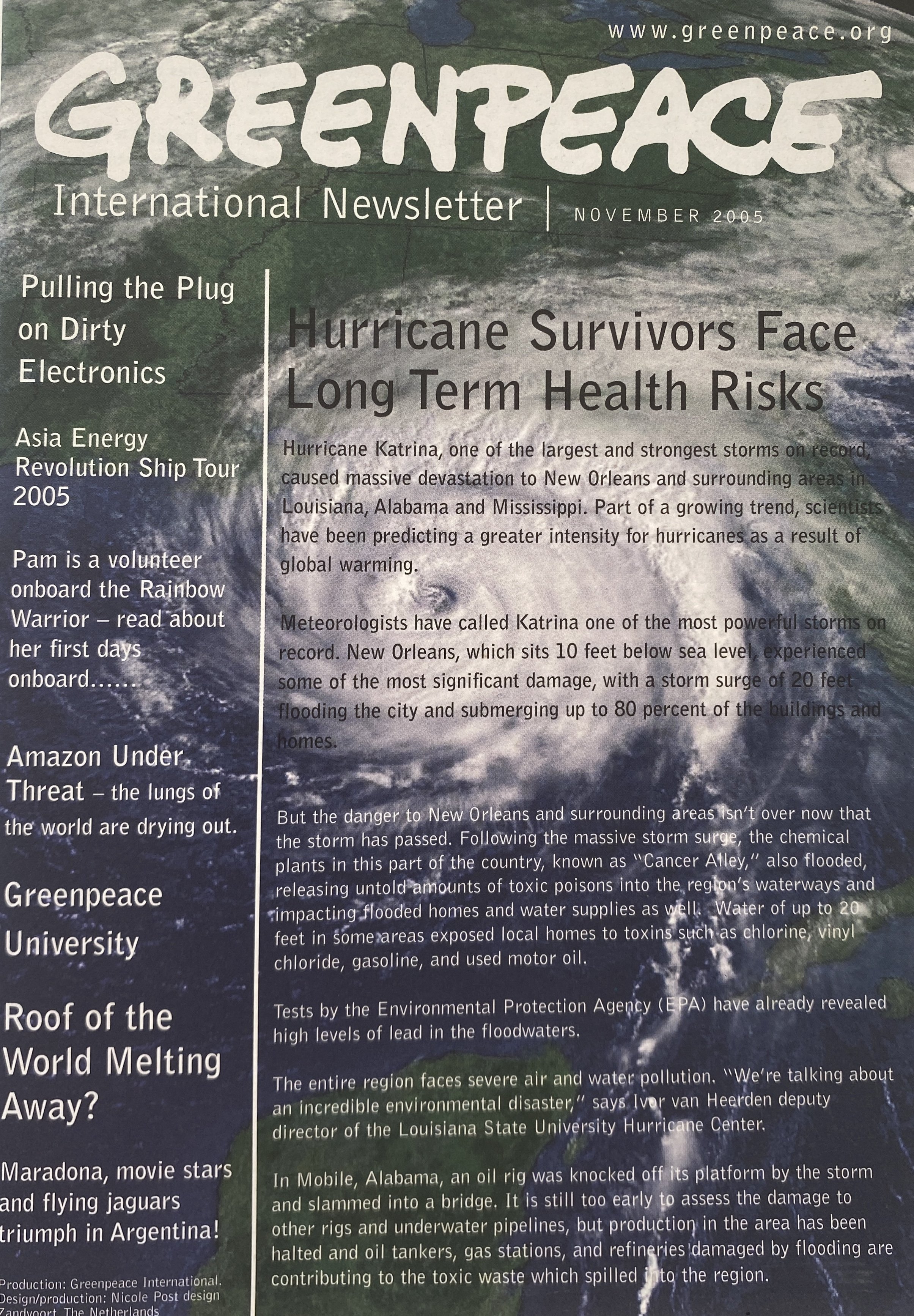 www.greenpeace.org

GREENPEACE

International Newsletter | NOVEMBER 2005

Pulling the Plug on Dirty Electronics

Asia Energy Revolution Ship Tour 2005

Pam is a volunteer onboard the Rainbow Warrior – read about her first days onboard......

Amazon Under Threat – the lungs of the world are drying out.

Greenpeace University

Roof of the World Melting Away?

Maradona, movie stars and flying jaguars triumph in Argentina!

Production: Greenpeace International. Design/production: Nicole Post design Zandvoort, The Netherlands

Hurricane Survivors Face Long Term Health Risks

Hurricane Katrina, one of the largest and strongest storms on record, caused massive devastation to New Orleans and surrounding areas in Louisiana, Alabama and Mississippi. Part of a growing trend, scientists have been predicting a greater intensity for hurricanes as a result of global warming.

Meteorologists have called Katrina one of the most powerful storms on record. New Orleans, which sits 10 feet below sea level, experienced some of the most significant damage, with a storm surge of 20 feet flooding the city and submerging up to 80 percent of the buildings and homes.

But the danger to New Orleans and surrounding areas isn't over now that the storm has passed. Following the massive storm surge, the chemical plants in this part of the country, known as "Cancer Alley," also flooded, releasing untold amounts of toxic poisons into the region's waterways and impacting flooded homes and water supplies as well. Water of up to 20 feet in some areas exposed local homes to toxins such as chlorine, vinyl chloride, gasoline, and used motor oil.

Tests by the Environmental Protection Agency (EPA) have already revealed high levels of lead in the floodwaters.

The entire region faces severe air and water pollution. "We're talking about an incredible environmental disaster," says Ivor van Heerden deputy director of the Louisiana State University Hurricane Center.

In Mobile, Alabama, an oil rig was knocked off its platform by the storm and slammed into a bridge. It is still too early to assess the damage to other rigs and underwater pipelines, but production in the area has been halted and oil tankers, gas stations, and refineries damaged by flooding are contributing to the toxic waste which spilled into the region.